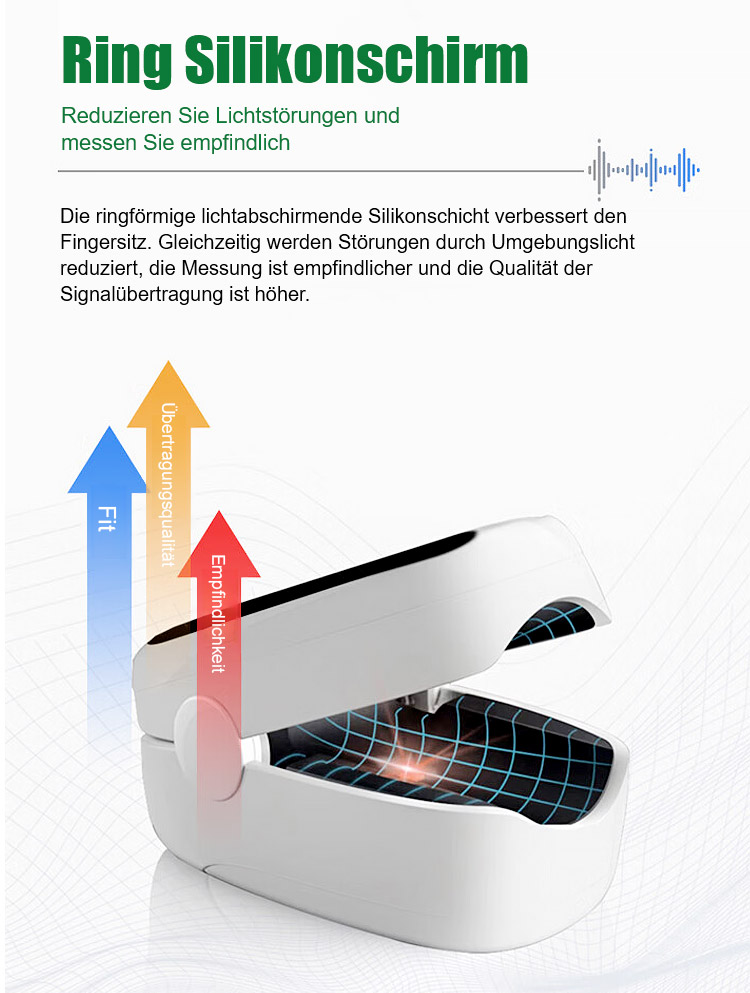 Ring Silikonschirm

Reduzieren Sie Lichtstörungen und messen Sie empfindlich

Die ringförmige lichtabschirmende Silikonschicht verbessert den Fingersitz. Gleichzeitig werden Störungen durch Umgebungslicht reduziert, die Messung ist empfindlicher und die Qualität der Signalübertragung ist höher.

Fit

Übertragungsqualität

Empfindlichkeit